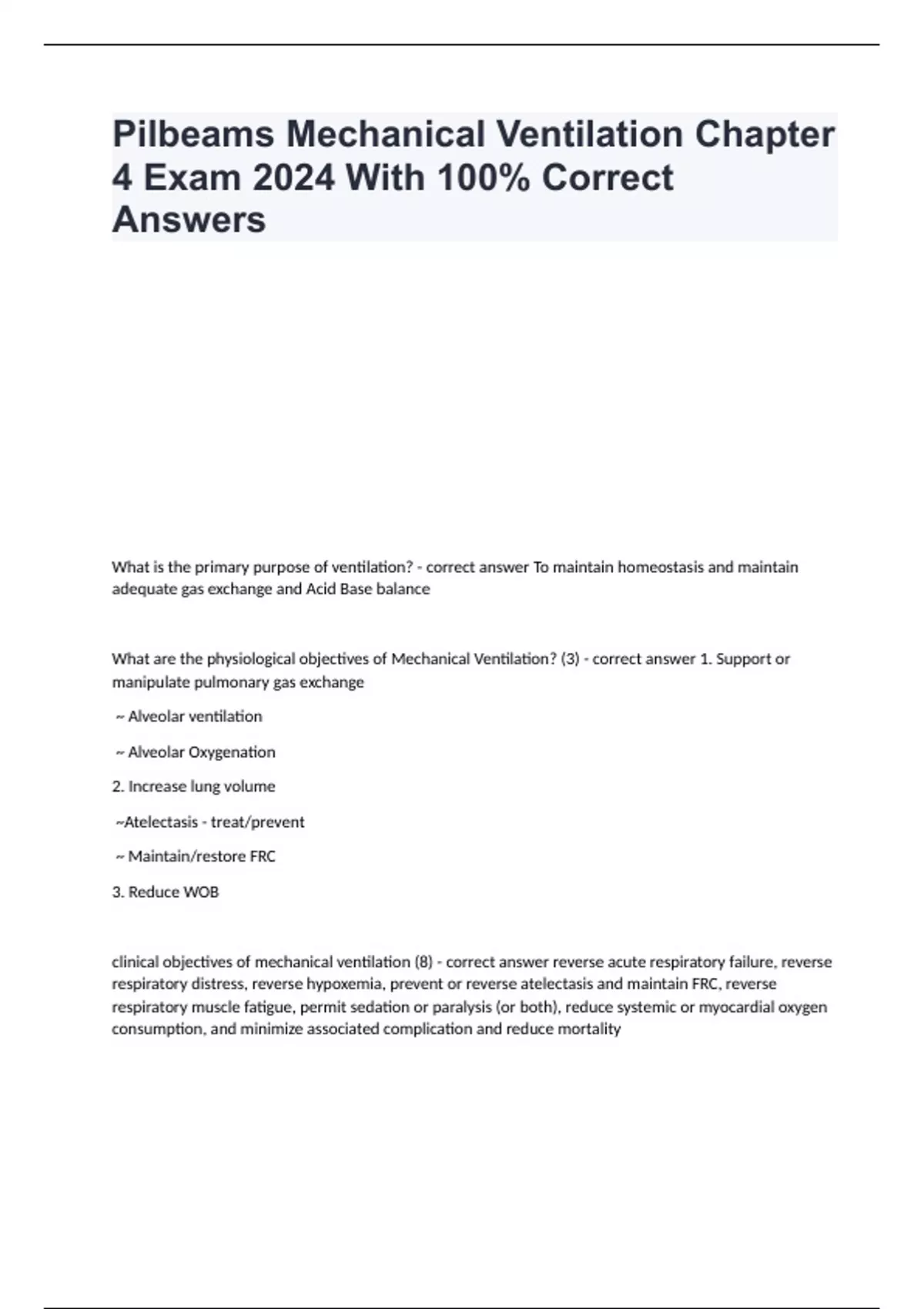 Pilbeams Mechanical Ventilation Chapter 4 Exam 2024 With 100% Correct Answers

What is the primary purpose of ventilation? - correct answer To maintain homeostasis and maintain adequate gas exchange and Acid Base balance

What are the physiological objectives of Mechanical Ventilation? (3) - correct answer 1. Support or manipulate pulmonary gas exchange

~ Alveolar ventilation

~ Alveolar Oxygenation

2. Increase lung volume

~Atelectasis - treat/prevent

~ Maintain/restore FRC

3. Reduce WOB

clinical objectives of mechanical ventilation (8) - correct answer reverse acute respiratory failure, reverse respiratory distress, reverse hypoxemia, prevent or reverse atelectasis and maintain FRC, reverse respiratory muscle fatigue, permit sedation or paralysis (or both), reduce systemic or myocardial oxygen consumption, and minimize associated complication and reduce mortality